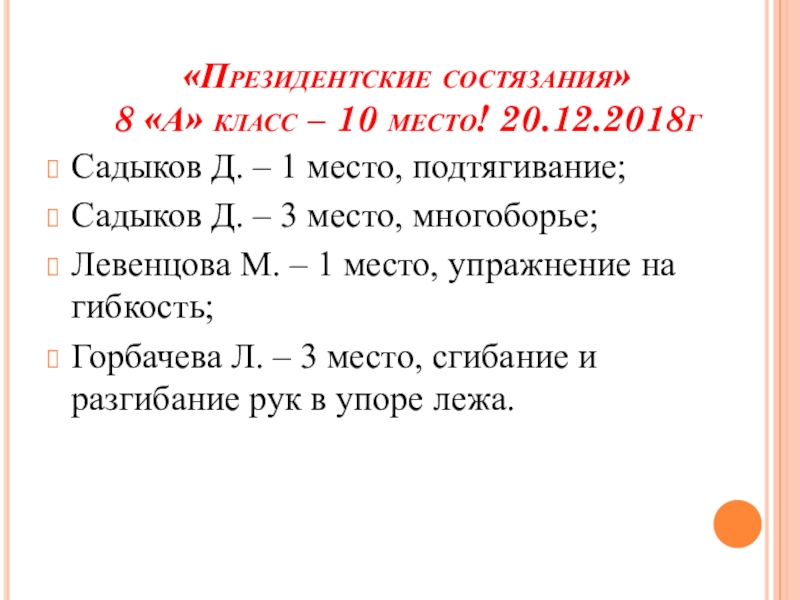 «Президентские состязания»
8 «А» класс – 10 место! 20.12.2018г

Садыков Д. – 1 место, подтягивание;

Садыков Д. – 3 место, многоборье;

Левенцова М. – 1 место, упражнение на гибкость;

Горбачева Л. – 3 место, сгибание и разгибание рук в упоре лежа.